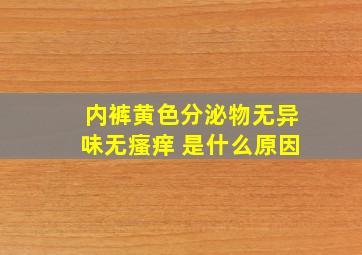 内裤黄色分泌物无异味无瘙痒 是什么原因